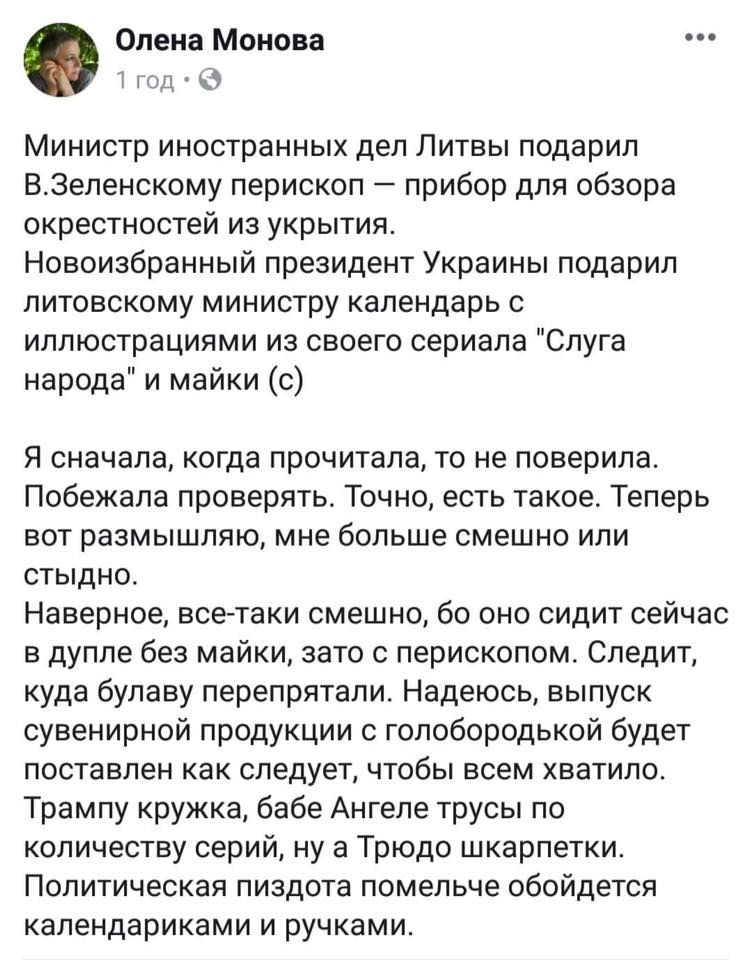 Олена Монова
1 год ·

Министр иностранных дел Литвы подарил В.Зеленскому перископ — прибор для обзора окрестностей из укрытия.
Новоизбранный президент Украины подарил литовскому министру календарь с иллюстрациями из своего сериала "Слуга народа" и майки (с)

Я сначала, когда прочитала, то не поверила. Побежала проверять. Точно, есть такое. Теперь вот размышляю, мне больше смешно или стыдно.
Наверное, все-таки смешно, бо оно сидит сейчас в дупле без майки, зато с перископом. Следит, куда булаву перепрятали. Надеюсь, выпуск сувенирной продукции с голобородькой будет поставлен как следует, чтобы всем хватило. Трампу кружка, бабе Ангеле трусы по количеству серий, ну а Трюдо шкарпетки. Политическая пиздота помельче обойдется календариками и ручками.